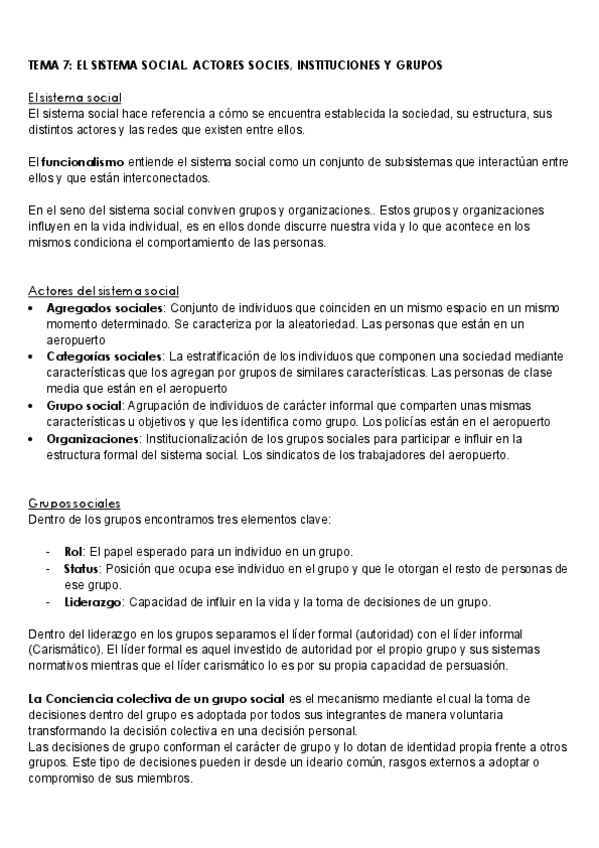 TEMA 7: EL SISTEMA SOCIAL. ACTORES SOCIES, INSTITUCIONES Y GRUPOS

El sistema social
El sistema social hace referencia a cómo se encuentra establecida la sociedad, su estructura, sus distintos actores y las redes que existen entre ellos.

El funcionalismo entiende el sistema social como un conjunto de subsistemas que interactúan entre ellos y que están interconectados.

En el seno del sistema social conviven grupos y organizaciones.. Estos grupos y organizaciones influyen en la vida individual, es en ellos donde discurre nuestra vida y lo que acontece en los mismos condiciona el comportamiento de las personas.

Actores del sistema social
• Agregados sociales: Conjunto de individuos que coinciden en un mismo espacio en un mismo momento determinado. Se caracteriza por la aleatoriedad. Las personas que están en un aeropuerto
• Categorías sociales: La estratificación de los individuos que componen una sociedad mediante características que los agregan por grupos de similares características. Las personas de clase media que están en el aeropuerto
• Grupo social: Agrupación de individuos de carácter informal que comparten unas mismas características u objetivos y que les identifica como grupo. Los policías están en el aeropuerto
• Organizaciones: Institucionalización de los grupos sociales para participar e influir en la estructura formal del sistema social. Los sindicatos de los trabajadores del aeropuerto.

Grupos sociales
Dentro de los grupos encontramos tres elementos clave:

- Rol: El papel esperado para un individuo en un grupo.
- Status: Posición que ocupa ese individuo en el grupo y que le otorgan el resto de personas de ese grupo.
- Liderazgo: Capacidad de influir en la vida y la toma de decisiones de un grupo.

Dentro del liderazgo en los grupos separamos el líder formal (autoridad) con el líder informal (Carismático). El líder formal es aquel investido de autoridad por el propio grupo y sus sistemas normativos mientras que el líder carismático lo es por su propia capacidad de persuasión.

La Conciencia colectiva de un grupo social es el mecanismo mediante el cual la toma de decisiones dentro del grupo es adoptada por todos sus integrantes de manera voluntaria transformando la decisión colectiva en una decisión personal.
Las decisiones de grupo conforman el carácter de grupo y lo dotan de identidad propia frente a otros grupos. Este tipo de decisiones pueden ir desde un ideario común, rasgos externos a adoptar o compromiso de sus miembros.